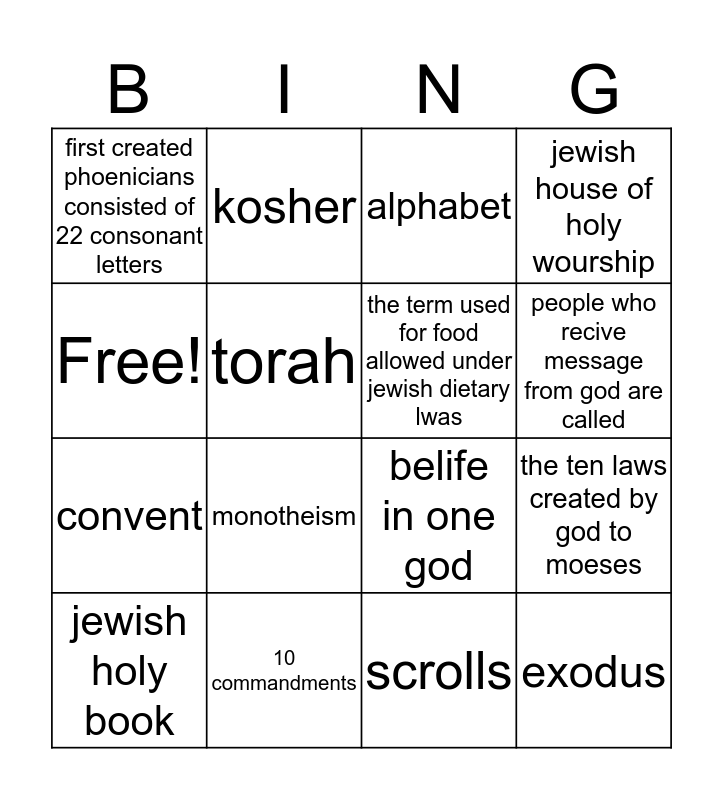 | B | I | N | G |
|---|---|---|---|
| first created phoenicians consisted of 22 consonant letters | kosher | alphabet | jewish house of holy wourship |
| Free! | torah | the term used for food allowed under jewish dietary lwas | people who recive message from god are called |
| convent | monotheism | belife in one god | the ten laws created by god to moeses |
| jewish holy book | 10 commandments | scrolls | exodus |